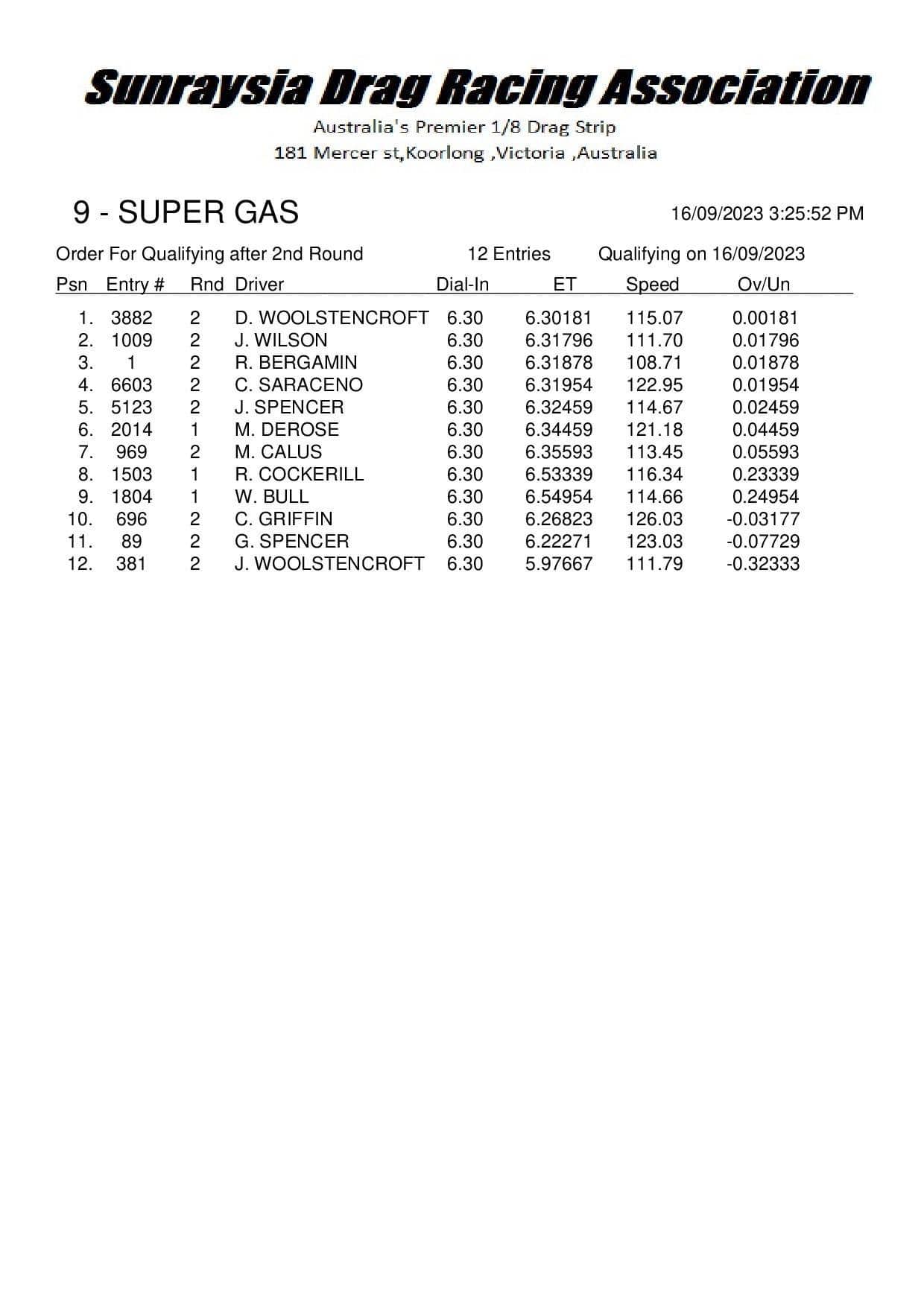 Sunraysia Drag Racing Association

Australia's Premier 1/8 Drag Strip
181 Mercer st,Koorlong ,Victoria ,Australia

9 - SUPER GAS

16/09/2023 3:25:52 PM

Order For Qualifying after 2nd Round 12 Entries Qualifying on 16/09/2023

| Psn | Entry # | Rnd | Driver | Dial-In | ET | Speed | Ov/Un |
|---|---|---|---|---|---|---|---|
| 1. | 3882 | 2 | D. WOOLSTENCROFT | 6.30 | 6.30181 | 115.07 | 0.00181 |
| 2. | 1009 | 2 | J. WILSON | 6.30 | 6.31796 | 111.70 | 0.01796 |
| 3. | 1 | 2 | R. BERGAMIN | 6.30 | 6.31878 | 108.71 | 0.01878 |
| 4. | 6603 | 2 | C. SARACENO | 6.30 | 6.31954 | 122.95 | 0.01954 |
| 5. | 5123 | 2 | J. SPENCER | 6.30 | 6.32459 | 114.67 | 0.02459 |
| 6. | 2014 | 1 | M. DEROSE | 6.30 | 6.34459 | 121.18 | 0.04459 |
| 7. | 969 | 2 | M. CALUS | 6.30 | 6.35593 | 113.45 | 0.05593 |
| 8. | 1503 | 1 | R. COCKERILL | 6.30 | 6.53339 | 116.34 | 0.23339 |
| 9. | 1804 | 1 | W. BULL | 6.30 | 6.54954 | 114.66 | 0.24954 |
| 10. | 696 | 2 | C. GRIFFIN | 6.30 | 6.26823 | 126.03 | -0.03177 |
| 11. | 89 | 2 | G. SPENCER | 6.30 | 6.22271 | 123.03 | -0.07729 |
| 12. | 381 | 2 | J. WOOLSTENCROFT | 6.30 | 5.97667 | 111.79 | -0.32333 |